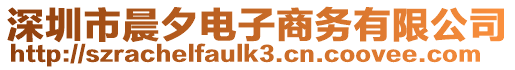 深圳市晨夕电子商务有限公司
http://szrachelfaulk3.cn.coovee.com